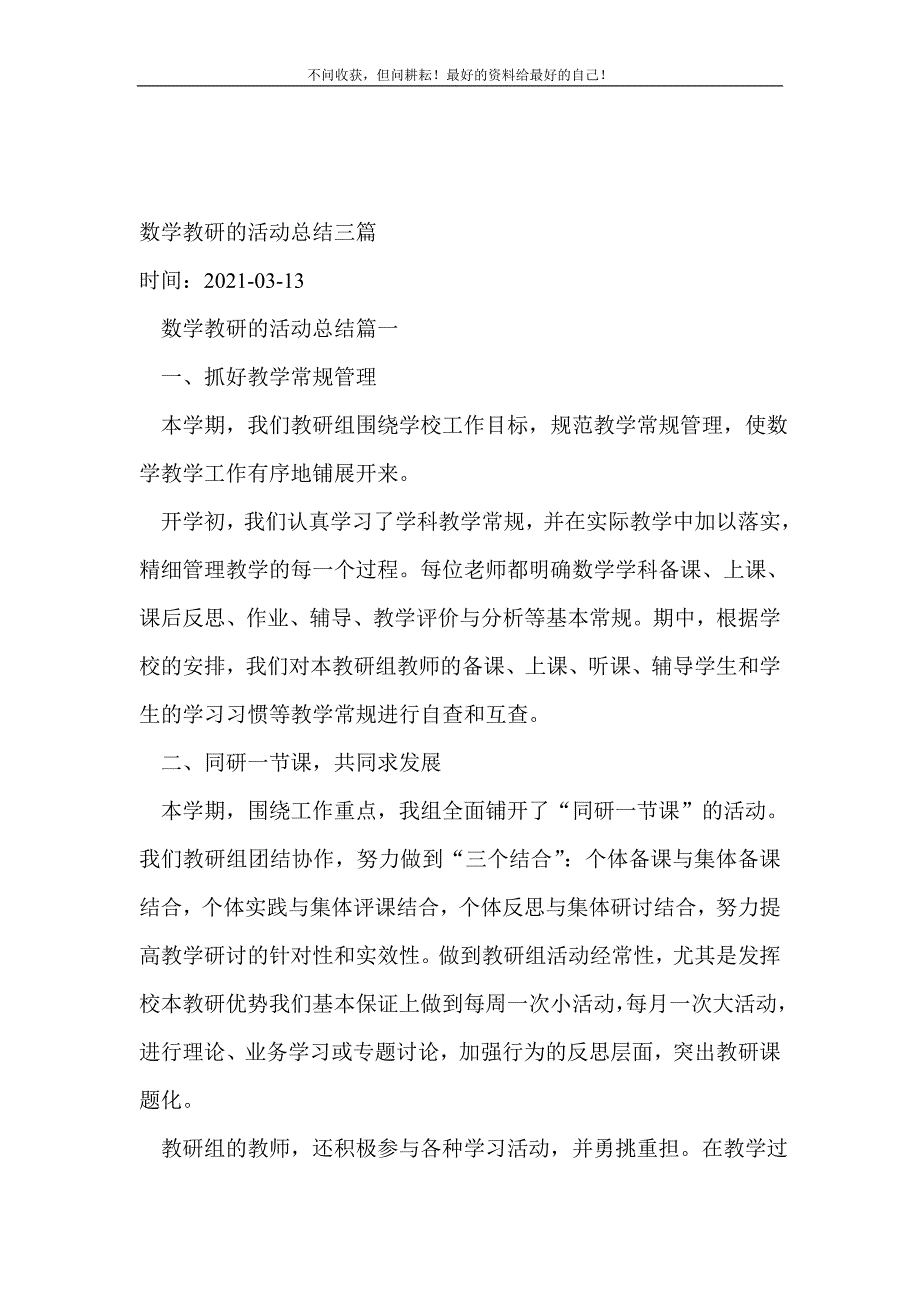 不问收获，但问耕耘！最好的资料给最好的自己！

数学教研的活动总结三篇

时间：2021-03-13

数学教研的活动总结篇一

一、抓好教学常规管理

本学期，我们教研组围绕学校工作目标，规范教学常规管理，使数学教学工作有序地铺展开来。

开学初，我们认真学习了学科教学常规，并在实际教学中加以落实，精细管理教学的每一个过程。每位老师都明确数学学科备课、上课、课后反思、作业、辅导、教学评价与分析等基本常规。期中，根据学校的安排，我们对本教研组教师的备课、上课、听课、辅导学生和学生的学习习惯等教学常规进行自查和互查。

二、同研一节课，共同求发展

本学期，围绕工作重点，我组全面铺开了“同研一节课”的活动。我们教研组团结协作，努力做到“三个结合”：个体备课与集体备课结合，个体实践与集体评课结合，个体反思与集体研讨结合，努力提高教学研讨的针对性和实效性。做到教研组活动经常性，尤其是发挥校本教研优势我们基本保证上做到每周一次小活动，每月一次大活动，进行理论、业务学习或专题讨论，加强行为的反思层面，突出教研课题化。

教研组的教师，还积极参与各种学习活动，并勇挑重担。在教学过